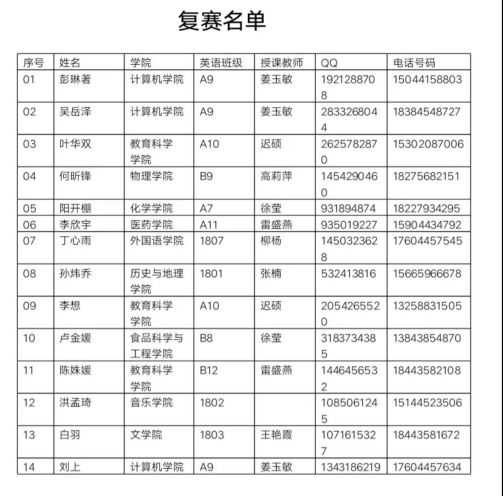 复赛名单

| 序号 | 姓名 | 学院 | 英语班级 | 授课教师 | QQ | 电话号码 |
|---|---|---|---|---|---|---|
| 01 | 彭琳著 | 计算机学院 | A9 | 姜玉敏 | 1921288708 | 15044158803 |
| 02 | 吴岳泽 | 计算机学院 | A9 | 姜玉敏 | 2833268044 | 18384548727 |
| 03 | 叶华双 | 教育科学学院 | A10 | 迟硕 | 2625782870 | 15302087006 |
| 04 | 何昕锋 | 物理学院 | B9 | 高莉萍 | 1454290460 | 18275682151 |
| 05 | 阳开棚 | 化学学院 | A7 | 徐莹 | 931894874 | 18227934295 |
| 06 | 李欣宇 | 医药学院 | A11 | 雷盛燕 | 935019227 | 15904434792 |
| 07 | 丁心雨 | 外国语学院 | 1807 | 柳杨 | 1450323628 | 17604457545 |
| 08 | 孙炜乔 | 历史与地理学院 | 1801 | 张楠 | 532413816 | 15665966678 |
| 09 | 李想 | 教育科学学院 | A10 | 迟硕 | 2054265520 | 13258831505 |
| 10 | 卢金媛 | 食品科学与工程学院 | B8 | 徐莹 | 3183734385 | 13843854870 |
| 11 | 陈姝媛 | 教育科学学院 | B12 | 雷盛燕 | 1446456532 | 18443582108 |
| 12 | 洪孟琦 | 音乐学院 | 1802 |  | 1085061245 | 15144523506 |
| 13 | 白羽 | 文学院 | 1803 | 王艳霞 | 1071615327 | 18443581672 |
| 14 | 刘上 | 计算机学院 | A9 | 姜玉敏 | 1343186219 | 17604457634 |